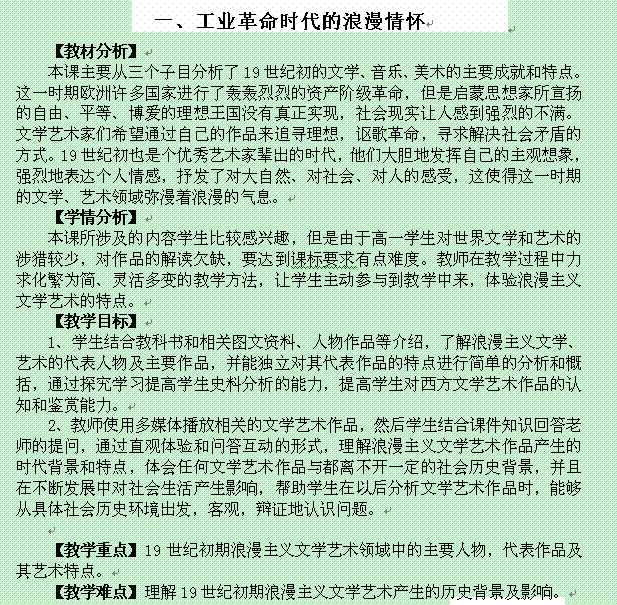 一、工业革命时代的浪漫情怀

【教材分析】

本课主要从三个子目分析了19世纪初的文学、音乐、美术的主要成就和特点。这一时期欧洲许多国家进行了轰轰烈烈的资产阶级革命，但是启蒙思想家所宣扬的自由、平等、博爱的理想王国没有真正实现，社会现实让人感到强烈的不满。文学艺术家们希望通过自己的作品来追寻理想，讴歌革命，寻求解决社会矛盾的方式。19世纪初也是个优秀艺术家辈出的时代，他们大胆地发挥自己的主观想象，强烈地表达个人情感，抒发了对大自然、对社会、对人的感受，这使得这一时期的文学、艺术领域弥漫着浪漫的气息。

【学情分析】

本课所涉及的内容学生比较感兴趣，但是由于高一学生对世界文学和艺术的涉猎较少，对作品的解读欠缺，要达到课标要求有点难度。教师在教学过程中力求化繁为简、灵活多变的教学方法，让学生主动参与到教学中来，体验浪漫主义文学艺术的特点。

【教学目标】

1、学生结合教科书和相关图文资料、人物作品等介绍，了解浪漫主义文学、艺术的代表人物及主要作品，并能独立对其代表作品的特点进行简单的分析和概括，通过探究学习提高学生史料分析的能力，提高学生对西方文学艺术作品的认知和鉴赏能力。

2、教师使用多媒体播放相关的文学艺术作品，然后学生结合课件知识回答老师的提问，通过直观体验和问答互动的形式，理解浪漫主义文学艺术作品产生的时代背景和特点，体会任何文学艺术作品与都离不开一定的社会历史背景，并且在不断发展中对社会生活产生影响，帮助学生在以后分析文学艺术作品时，能够从具体社会历史环境出发，客观，辩证地认识问题。

【教学重点】19世纪初期浪漫主义文学艺术领域中的主要人物，代表作品及其艺术特点。

【教学难点】理解19世纪初期浪漫主义文学艺术产生的历史背景及影响。